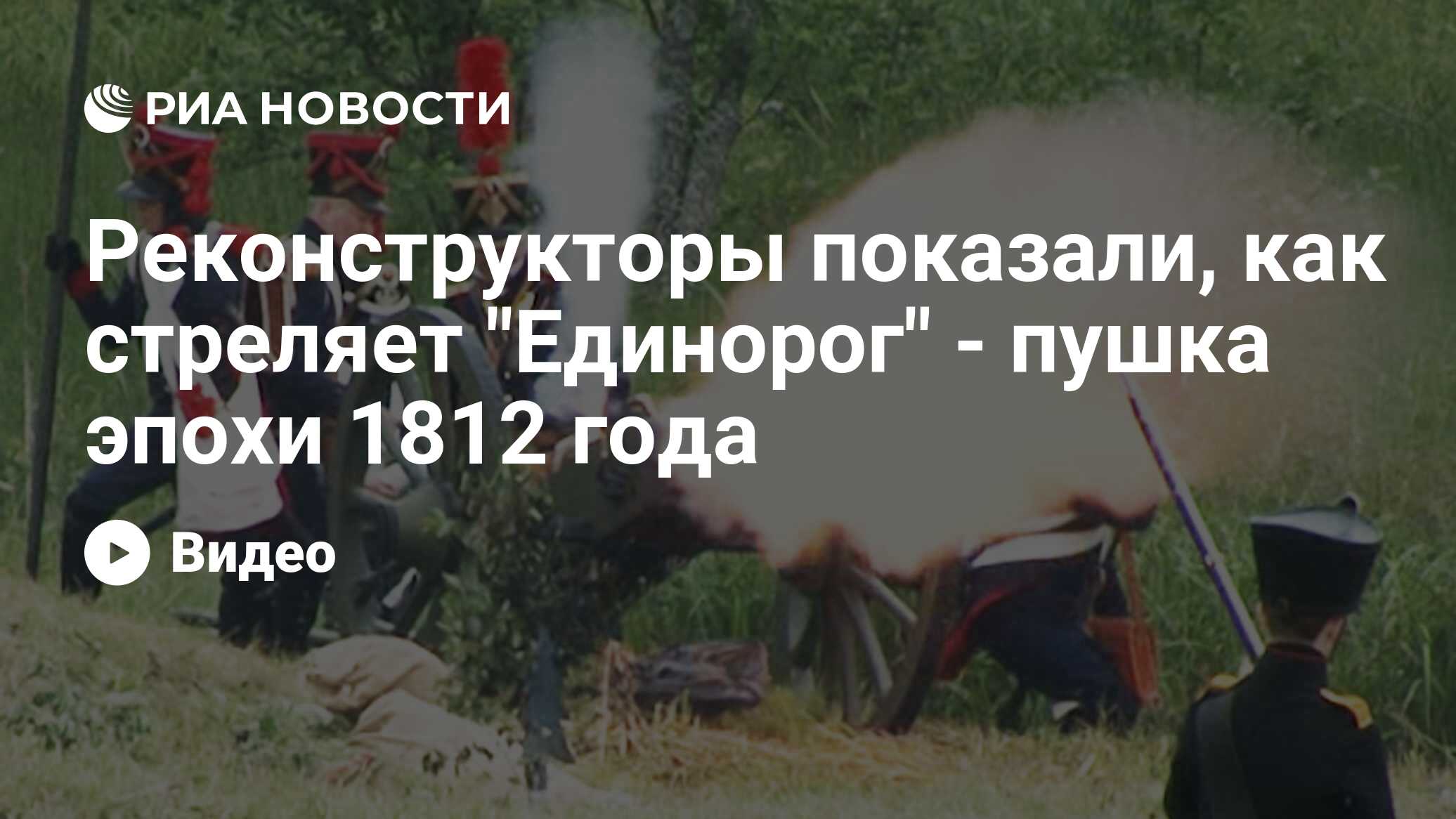 РИА НОВОСТИ

Реконструкторы показали, как стреляет "Единорог" - пушка эпохи 1812 года

Видео